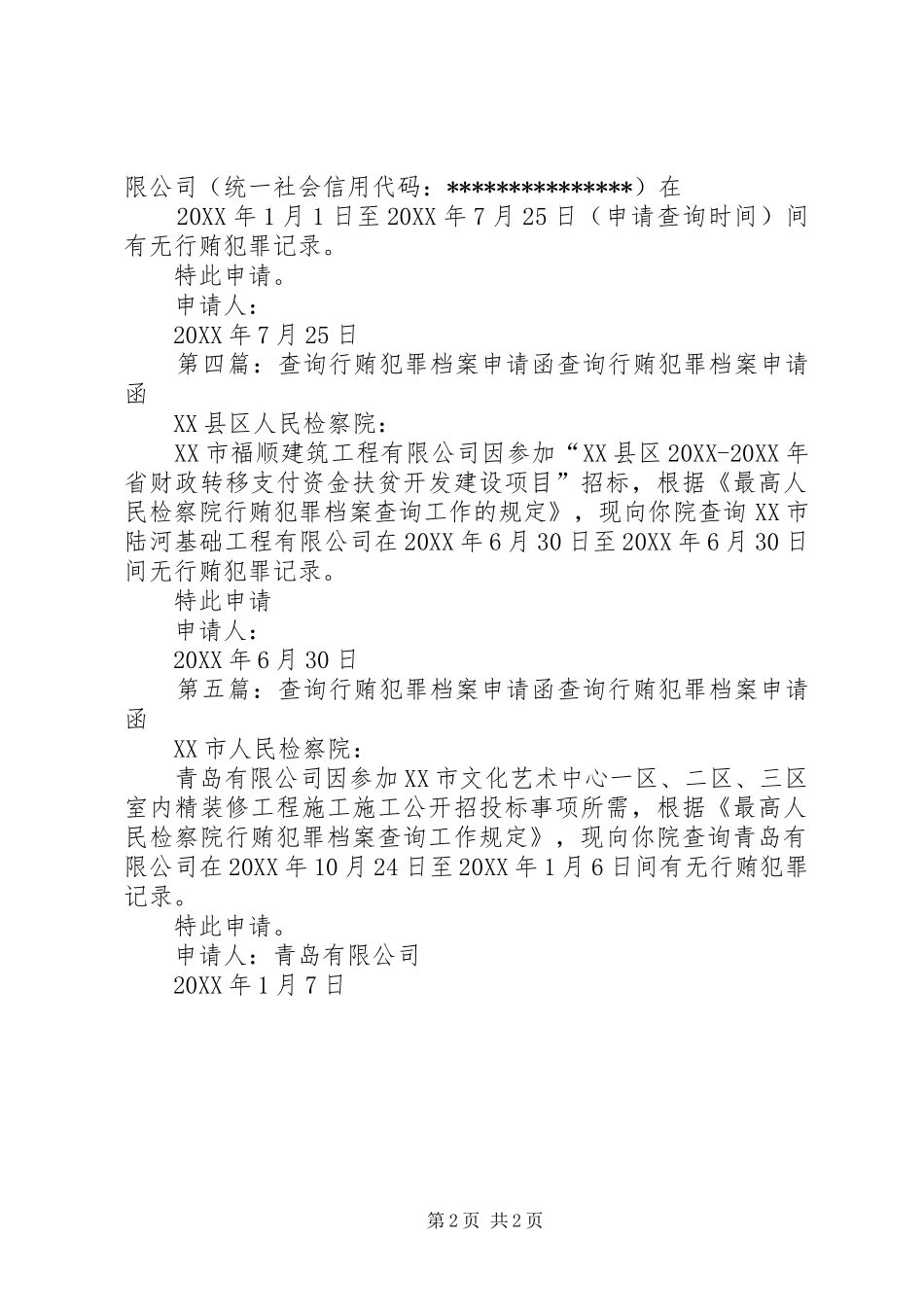 限公司（统一社会信用代码：***************）在

20XX 年 1 月 1 日至 20XX 年 7 月 25 日（申请查询时间）间有无行贿犯罪记录。

特此申请。

申请人：

20XX 年 7 月 25 日

第四篇：查询行贿犯罪档案申请函查询行贿犯罪档案申请函

XX 县区人民检察院：

XX 市福顺建筑工程有限公司因参加“XX 县区 20XX-20XX 年省财政转移支付资金扶贫开发建设项目”招标，根据《最高人民检察院行贿犯罪档案查询工作的规定》，现向你院查询 XX 市陆河基础工程有限公司在 20XX 年 6 月 30 日至 20XX 年 6 月 30 日间无行贿犯罪记录。

特此申请

申请人：

20XX 年 6 月 30 日

第五篇：查询行贿犯罪档案申请函查询行贿犯罪档案申请函

XX 市人民检察院：

青岛有限公司因参加 XX 市文化艺术中心一区、二区、三区室内精装修工程施工施工公开招投标事项所需，根据《最高人民检察院行贿犯罪档案查询工作规定》，现向你院查询青岛有限公司在 20XX 年 10 月 24 日至 20XX 年 1 月 6 日间有无行贿犯罪记录。

特此申请。

申请人：青岛有限公司

20XX 年 1 月 7 日

第 2 页 共 2 页